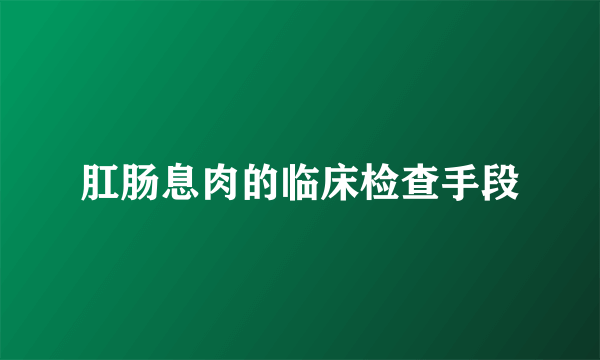 肛肠息肉的临床检查手段